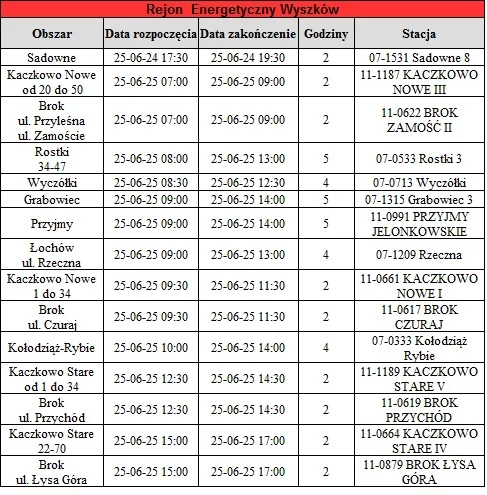 Rejon Energetyczny Wyszków

| Obszar | Data rozpoczęcia | Data zakończenie | Godziny | Stacja |
|---|---|---|---|---|
| Sadowne | 25-06-24 17:30 | 25-06-24 19:30 | 2 | 07-1531 Sadowne 8 |
| Kaczkowo Nowe od 20 do 50 | 25-06-25 07:00 | 25-06-25 09:00 | 2 | 11-1187 KACZKOWO NOWE III |
| Brok ul. Przyleśna ul. Zamoście | 25-06-25 07:00 | 25-06-25 09:00 | 2 | 11-0622 BROK ZAMOŚĆ II |
| Rostki 34-47 | 25-06-25 08:00 | 25-06-25 13:00 | 5 | 07-0533 Rostki 3 |
| Wyczółki | 25-06-25 08:30 | 25-06-25 12:30 | 4 | 07-0713 Wyczółki |
| Grabowiec | 25-06-25 09:00 | 25-06-25 14:00 | 5 | 07-1315 Grabowiec 3 |
| Przyjmy | 25-06-25 09:00 | 25-06-25 14:00 | 5 | 11-0991 PRZYJMY JELONKOWSKIE |
| Łochów ul. Rzeczna | 25-06-25 09:00 | 25-06-25 13:00 | 4 | 07-1209 Rzeczna |
| Kaczkowo Nowe 1 do 34 | 25-06-25 09:30 | 25-06-25 11:30 | 2 | 11-0661 KACZKOWO NOWE I |
| Brok ul. Czuraj | 25-06-25 09:30 | 25-06-25 11:30 | 2 | 11-0617 BROK CZURAJ |
| Kołodziąż-Rybie | 25-06-25 10:00 | 25-06-25 14:00 | 4 | 07-0333 Kołodziąż Rybie |
| Kaczkowo Stare od 1 do 34 | 25-06-25 12:30 | 25-06-25 14:30 | 2 | 11-1189 KACZKOWO STARE V |
| Brok ul. Przychód | 25-06-25 12:30 | 25-06-25 14:30 | 2 | 11-0619 BROK PRZYCHÓD |
| Kaczkowo Stare 22-70 | 25-06-25 15:00 | 25-06-25 17:00 | 2 | 11-0664 KACZKOWO STARE IV |
| Brok ul. Łysa Góra | 25-06-25 15:00 | 25-06-25 17:00 | 2 | 11-0879 BROK ŁYSA GÓRA |